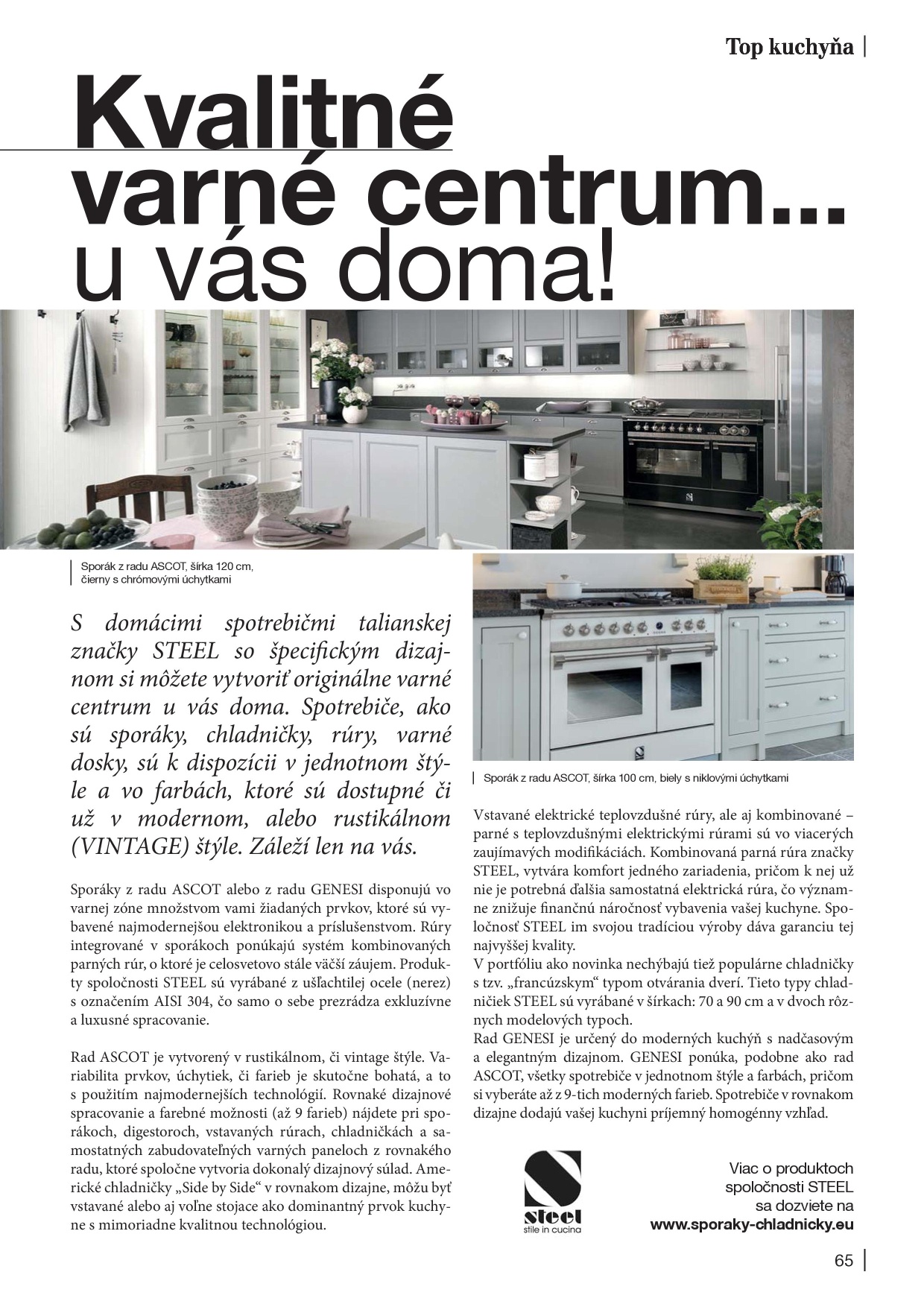 Top kuchyňa

Kvalitné varné centrum... u vás doma!

Sporák z radu ASCOT, šírka 120 cm, čierny s chrómovými úchytkami

S domácimi spotrebičmi talianskej značky STEEL so špecifickým dizajnom si môžete vytvoriť originálne varné centrum u vás doma. Spotrebiče, ako sú sporáky, chladničky, rúry, varné dosky, sú k dispozícii v jednotnom štýle a vo farbách, ktoré sú dostupné či už v modernom, alebo rustikálnom (VINTAGE) štýle. Záleží len na vás.

Sporáky z radu ASCOT alebo z radu GENESI disponujú vo varnej zóne množstvom vami žiadaných prvkov, ktoré sú vybavené najmodernejšou elektronikou a príslušenstvom. Rúry integrované v sporákoch ponúkajú systém kombinovaných parných rúr, o ktoré je celosvetovo stále väčší záujem. Produkty spoločnosti STEEL sú vyrábané z ušľachtilej ocele (nerez) s označením AISI 304, čo samo o sebe prezrádza exkluzívne a luxusné spracovanie.

Rad ASCOT je vytvorený v rustikálnom, či vintage štýle. Variabilita prvkov, úchytiek, či farieb je skutočne bohatá, a to s použitím najmodernejších technológií. Rovnaké dizajnové spracovanie a farebné možnosti (až 9 farieb) nájdete pri sporákoch, digestoroch, vstavaných rúrach, chladničkách a samostatných zabudovateľných varných paneloch z rovnakého radu, ktoré spoločne vytvoria dokonalý dizajnový súlad. Americké chladničky „Side by Side“ v rovnakom dizajne, môžu byť vstavané alebo aj voľne stojace ako dominantný prvok kuchyne s mimoriadne kvalitnou technológiou.

Sporák z radu ASCOT, šírka 100 cm, biely s niklovými úchytkami

Vstavané elektrické teplovzdušné rúry, ale aj kombinované – parné s teplovzdušnými elektrickými rúrami sú vo viacerých zaujímavých modifikáciách. Kombinovaná parná rúra značky STEEL, vytvára komfort jedného zariadenia, pričom k nej už nie je potrebná ďalšia samostatná elektrická rúra, čo významne znižuje finančnú náročnosť vybavenia vašej kuchyne. Spoločnosť STEEL im svojou tradíciou výroby dáva garanciu tej najvyššej kvality.
V portfóliu ako novinka nechýbajú tiež populárne chladničky s tzv. „francúzskym“ typom otvárania dverí. Tieto typy chladničiek STEEL sú vyrábané v šírkach: 70 a 90 cm a v dvoch rôznych modelových typoch.
Rad GENESI je určený do moderných kuchýň s nadčasovým a elegantným dizajnom. GENESI ponúka, podobne ako rad ASCOT, všetky spotrebiče v jednotnom štýle a farbách, pričom si vyberáte až z 9-tich moderných farieb. Spotrebiče v rovnakom dizajne dodajú vašej kuchyni príjemný homogénny vzhľad.

steel
stile in cucina

Viac o produktoch spoločnosti STEEL sa dozviete na www.sporaky-chladnicky.eu

65